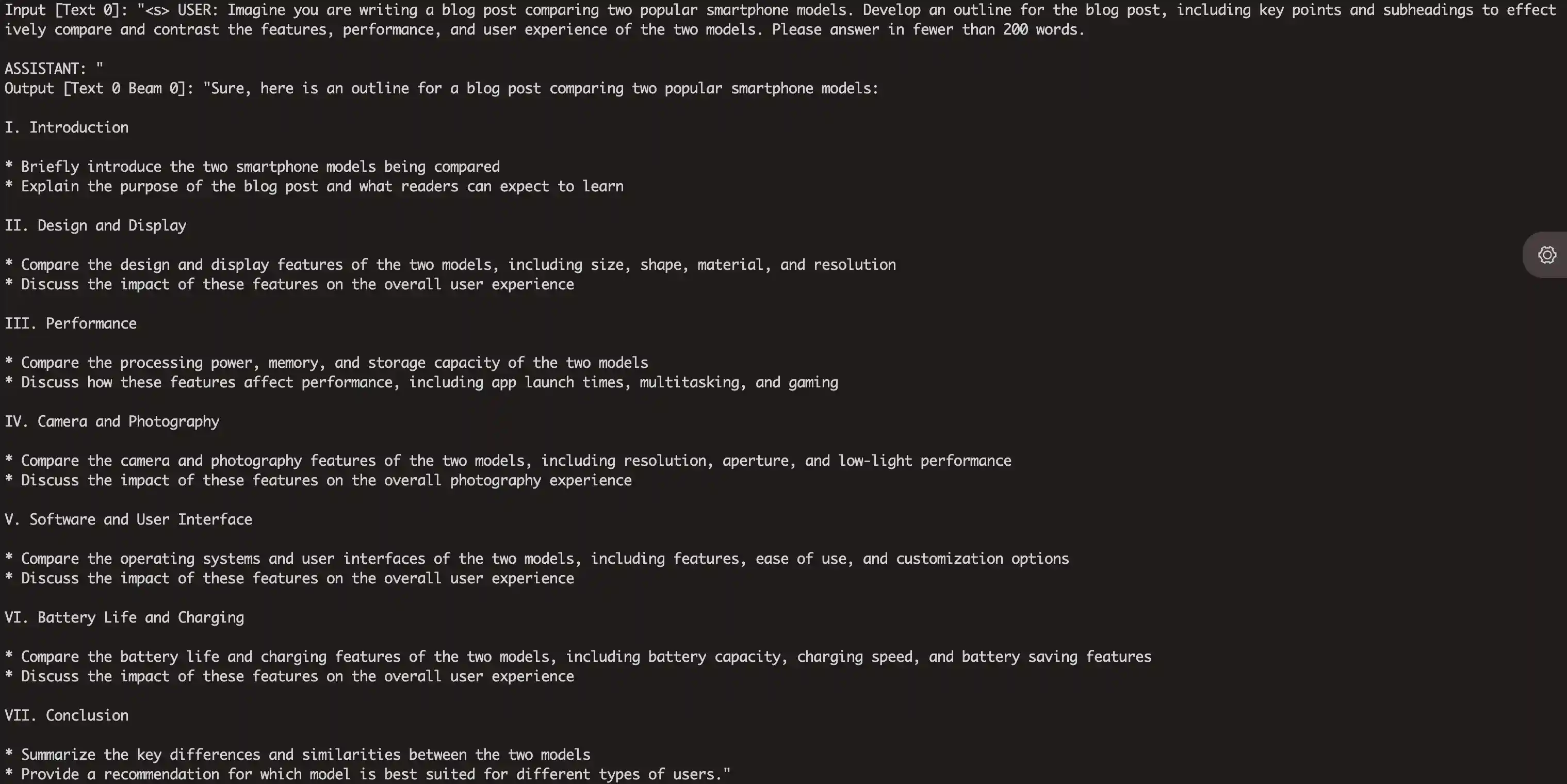 Input [Text 0]: "<s> USER: Imagine you are writing a blog post comparing two popular smartphone models. Develop an outline for the blog post, including key points and subheadings to effectively compare and contrast the features, performance, and user experience of the two models. Please answer in fewer than 200 words.

ASSISTANT: "
Output [Text 0 Beam 0]: "Sure, here is an outline for a blog post comparing two popular smartphone models:

I. Introduction

* Briefly introduce the two smartphone models being compared
* Explain the purpose of the blog post and what readers can expect to learn

II. Design and Display

* Compare the design and display features of the two models, including size, shape, material, and resolution
* Discuss the impact of these features on the overall user experience

III. Performance

* Compare the processing power, memory, and storage capacity of the two models
* Discuss how these features affect performance, including app launch times, multitasking, and gaming

IV. Camera and Photography

* Compare the camera and photography features of the two models, including resolution, aperture, and low-light performance
* Discuss the impact of these features on the overall photography experience

V. Software and User Interface

* Compare the operating systems and user interfaces of the two models, including features, ease of use, and customization options
* Discuss the impact of these features on the overall user experience

VI. Battery Life and Charging

* Compare the battery life and charging features of the two models, including battery capacity, charging speed, and battery saving features
* Discuss the impact of these features on the overall user experience

VII. Conclusion

* Summarize the key differences and similarities between the two models
* Provide a recommendation for which model is best suited for different types of users."